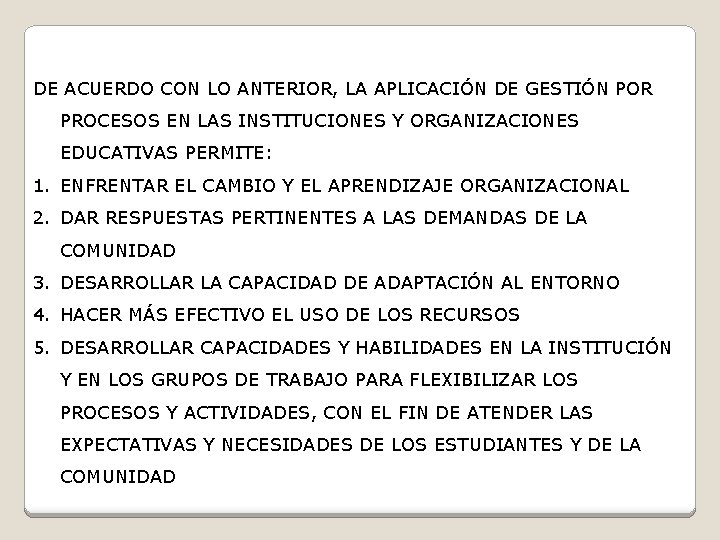 DE ACUERDO CON LO ANTERIOR, LA APLICACIÓN DE GESTIÓN POR PROCESOS EN LAS INSTITUCIONES Y ORGANIZACIONES EDUCATIVAS PERMITE:

1. ENFRENTAR EL CAMBIO Y EL APRENDIZAJE ORGANIZACIONAL
2. DAR RESPUESTAS PERTINENTES A LAS DEMANDAS DE LA COMUNIDAD
3. DESARROLLAR LA CAPACIDAD DE ADAPTACIÓN AL ENTORNO
4. HACER MÁS EFECTIVO EL USO DE LOS RECURSOS
5. DESARROLLAR CAPACIDADES Y HABILIDADES EN LA INSTITUCIÓN Y EN LOS GRUPOS DE TRABAJO PARA FLEXIBILIZAR LOS PROCESOS Y ACTIVIDADES, CON EL FIN DE ATENDER LAS EXPECTATIVAS Y NECESIDADES DE LOS ESTUDIANTES Y DE LA COMUNIDAD